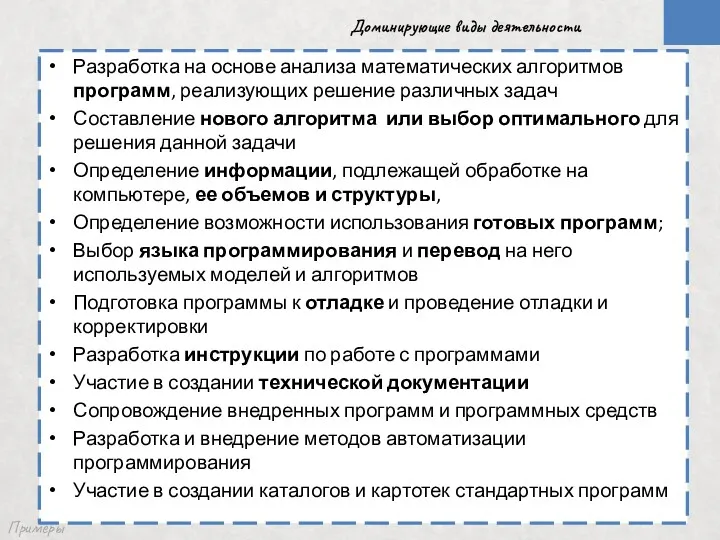 Доминирующие виды деятельности

• Разработка на основе анализа математических алгоритмов программ, реализующих решение различных задач
• Составление нового алгоритма или выбор оптимального для решения данной задачи
• Определение информации, подлежащей обработке на компьютере, ее объемов и структуры,
• Определение возможности использования готовых программ;
• Выбор языка программирования и перевод на него используемых моделей и алгоритмов
• Подготовка программы к отладке и проведение отладки и корректировки
• Разработка инструкции по работе с программами
• Участие в создании технической документации
• Сопровождение внедренных программ и программных средств
• Разработка и внедрение методов автоматизации программирования
• Участие в создании каталогов и картотек стандартных программ

Примеры